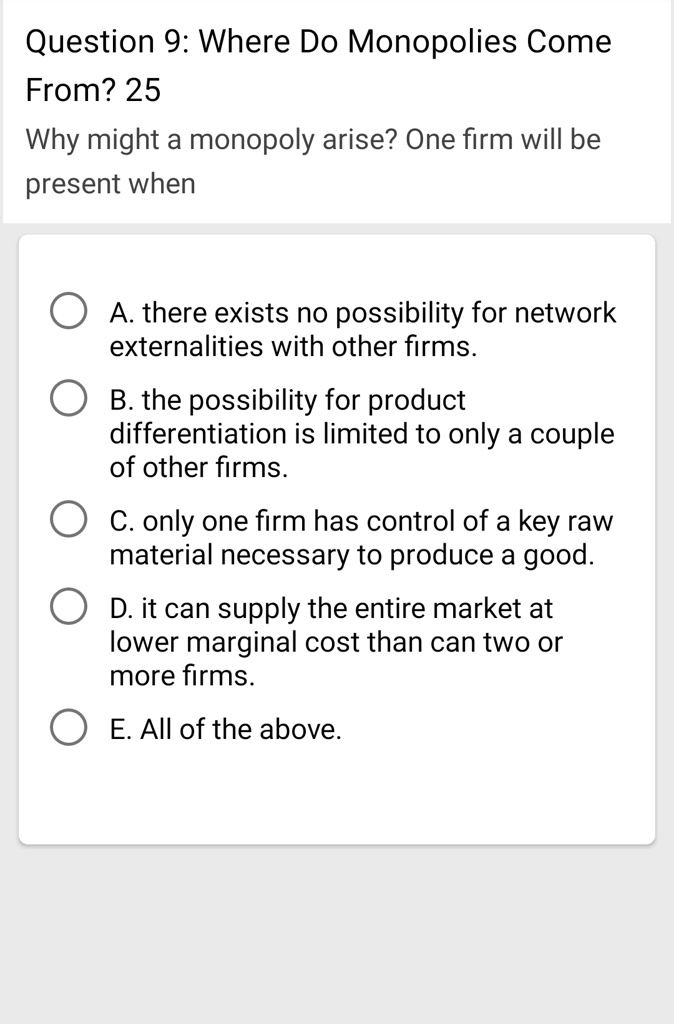 Question 9: Where Do Monopolies Come From? 25

Why might a monopoly arise? One firm will be present when

A. there exists no possibility for network externalities with other firms.

B. the possibility for product differentiation is limited to only a couple of other firms.

C. only one firm has control of a key raw material necessary to produce a good.

D. it can supply the entire market at lower marginal cost than can two or more firms.

E. All of the above.